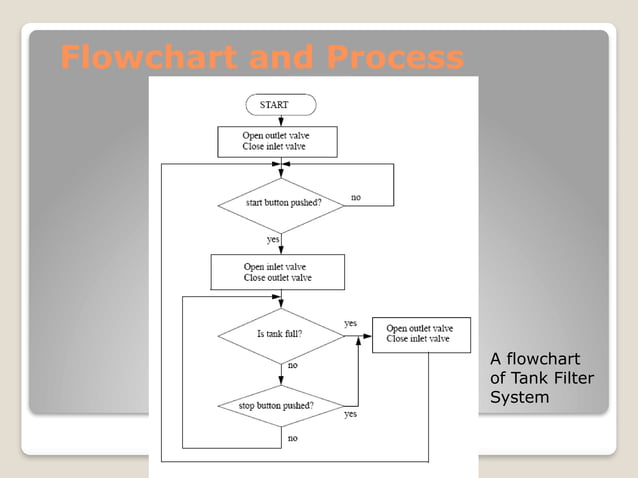 Flowchart and Process

START

Open outlet valve
Close inlet valve

start button pushed?

no

yes

Open inlet valve
Close outlet valve

Is tank full?

yes

Open outlet valve
Close inlet valve

no

stop button pushed?

yes

no

A flowchart of Tank Filter System